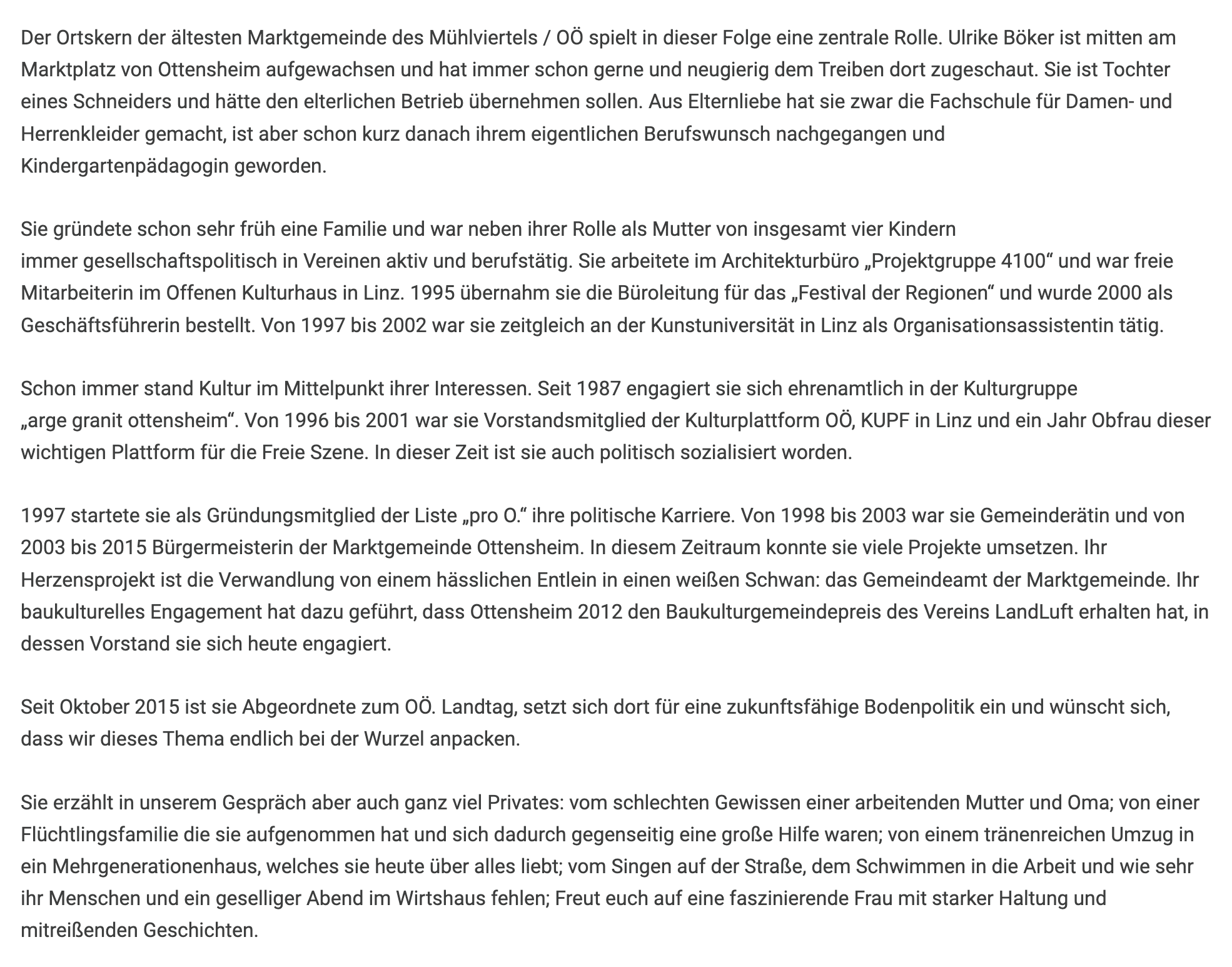 Der Ortskern der ältesten Marktgemeinde des Mühlviertels / OÖ spielt in dieser Folge eine zentrale Rolle. Ulrike Böker ist mitten am Marktplatz von Ottensheim aufgewachsen und hat immer schon gerne und neugierig dem Treiben dort zugeschaut. Sie ist Tochter eines Schneiders und hätte den elterlichen Betrieb übernehmen sollen. Aus Elternliebe hat sie zwar die Fachschule für Damen- und Herrenkleider gemacht, ist aber schon kurz danach ihrem eigentlichen Berufswunsch nachgegangen und Kindergartenpädagogin geworden.

Sie gründete schon sehr früh eine Familie und war neben ihrer Rolle als Mutter von insgesamt vier Kindern immer gesellschaftspolitisch in Vereinen aktiv und berufstätig. Sie arbeitete im Architekturbüro „Projektgruppe 4100“ und war freie Mitarbeiterin im Offenen Kulturhaus in Linz. 1995 übernahm sie die Büroleitung für das „Festival der Regionen“ und wurde 2000 als Geschäftsführerin bestellt. Von 1997 bis 2002 war sie zeitgleich an der Kunstuniversität in Linz als Organisationsassistentin tätig.

Schon immer stand Kultur im Mittelpunkt ihrer Interessen. Seit 1987 engagiert sie sich ehrenamtlich in der Kulturgruppe „arge granit ottensheim“. Von 1996 bis 2001 war sie Vorstandsmitglied der Kulturplattform OÖ, KUPF in Linz und ein Jahr Obfrau dieser wichtigen Plattform für die Freie Szene. In dieser Zeit ist sie auch politisch sozialisiert worden.

1997 startete sie als Gründungsmitglied der Liste „pro O.“ ihre politische Karriere. Von 1998 bis 2003 war sie Gemeinderätin und von 2003 bis 2015 Bürgermeisterin der Marktgemeinde Ottensheim. In diesem Zeitraum konnte sie viele Projekte umsetzen. Ihr Herzensprojekt ist die Verwandlung von einem hässlichen Entlein in einen weißen Schwan: das Gemeindeamt der Marktgemeinde. Ihr baukulturelles Engagement hat dazu geführt, dass Ottensheim 2012 den Baukulturgemeindepreis des Vereins LandLuft erhalten hat, in dessen Vorstand sie sich heute engagiert.

Seit Oktober 2015 ist sie Abgeordnete zum OÖ. Landtag, setzt sich dort für eine zukunftsfähige Bodenpolitik ein und wünscht sich, dass wir dieses Thema endlich bei der Wurzel anpacken.

Sie erzählt in unserem Gespräch aber auch ganz viel Privates: vom schlechten Gewissen einer arbeitenden Mutter und Oma; von einer Flüchtlingsfamilie die sie aufgenommen hat und sich dadurch gegenseitig eine große Hilfe waren; von einem tränenreichen Umzug in ein Mehrgenerationenhaus, welches sie heute über alles liebt; vom Singen auf der Straße, dem Schwimmen in die Arbeit und wie sehr ihr Menschen und ein geselliger Abend im Wirtshaus fehlen; Freut euch auf eine faszinierende Frau mit starker Haltung und mitreißenden Geschichten.